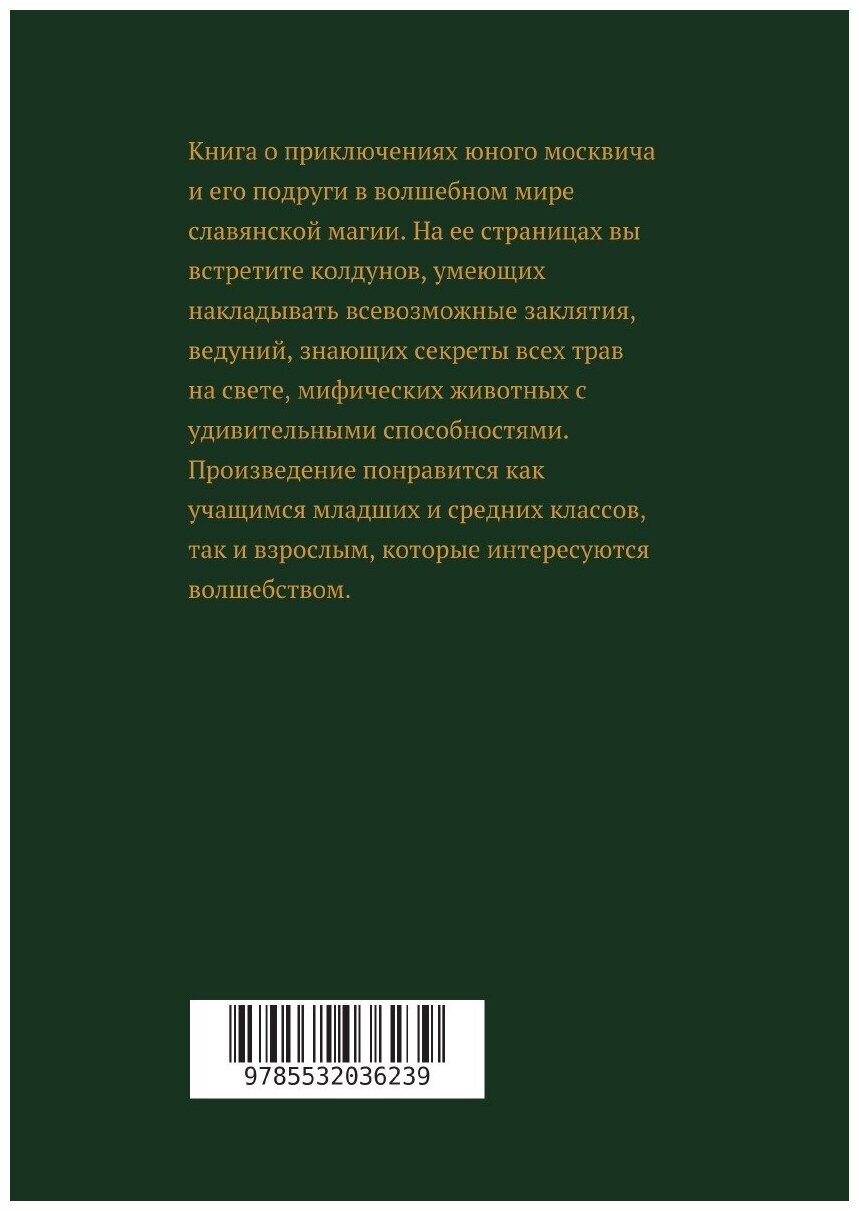 Книга о приключениях юного москвича и его подруги в волшебном мире славянской магии. На ее страницах вы встретите колдунов, умеющих накладывать всевозможные заклятия, ведуний, знающих секреты всех трав на свете, мифических животных с удивительными способностями. Произведение понравится как учащимся младших и средних классов, так и взрослым, которые интересуются волшебством.

9785532036239